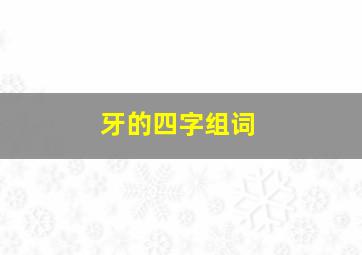 牙的四字组词